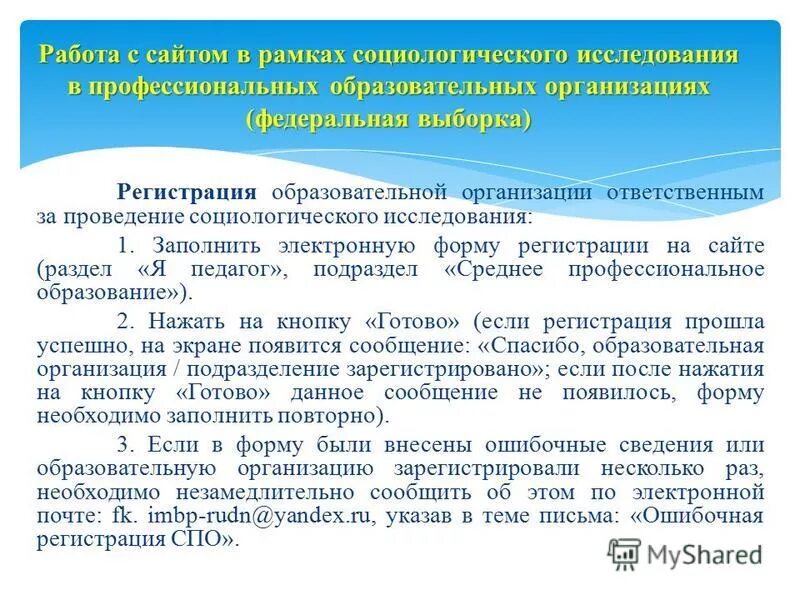 Работа с сайтом в рамках социологического исследования в профессиональных образовательных организациях (федеральная выборка)

Регистрация образовательной организации ответственным за проведение социологического исследования:

1. Заполнить электронную форму регистрации на сайте (раздел «Я педагог», подраздел «Среднее профессиональное образование»).

2. Нажать на кнопку «Готово» (если регистрация прошла успешно, на экране появится сообщение: «Спасибо, образовательная организация / подразделение зарегистрировано»; если после нажатия на кнопку «Готово» данное сообщение не появилось, форму необходимо заполнить повторно).

3. Если в форму были внесены ошибочные сведения или образовательную организацию зарегистрировали несколько раз, необходимо незамедлительно сообщить об этом по электронной почте: fk. imbp-rudn@yandex.ru, указав в теме письма: «Ошибочная регистрация СПО».

MyShared